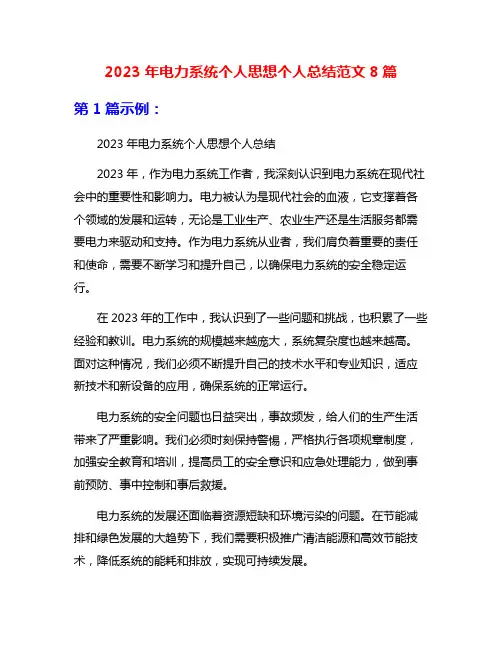 2023 年电力系统个人思想个人总结范文 8 篇

第 1 篇示例：

2023 年电力系统个人思想个人总结

2023 年，作为电力系统工作者，我深刻认识到电力系统在现代社会中的重要性和影响力。电力被认为是现代社会的血液，它支撑着各个领域的发展和运转，无论是工业生产、农业生产还是生活服务都需要电力来驱动和支持。作为电力系统从业者，我们肩负着重要的责任和使命，需要不断学习和提升自己，以确保电力系统的安全稳定运行。

在 2023 年的工作中，我认识到了一些问题和挑战，也积累了一些经验和教训。电力系统的规模越来越庞大，系统复杂度也越来越高。面对这种情况，我们必须不断提升自己的技术水平和专业知识，适应新技术和新设备的应用，确保系统的正常运行。

电力系统的安全问题也日益突出，事故频发，给人们的生产生活带来了严重影响。我们必须时刻保持警惕，严格执行各项规章制度，加强安全教育和培训，提高员工的安全意识和应急处理能力，做到事前预防、事中控制和事后救援。

电力系统的发展还面临着资源短缺和环境污染的问题。在节能减排和绿色发展的大趋势下，我们需要积极推广清洁能源和高效节能技术，降低系统的能耗和排放，实现可持续发展。